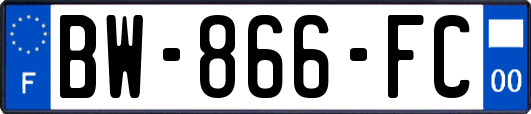 F

BW-866-FC

00